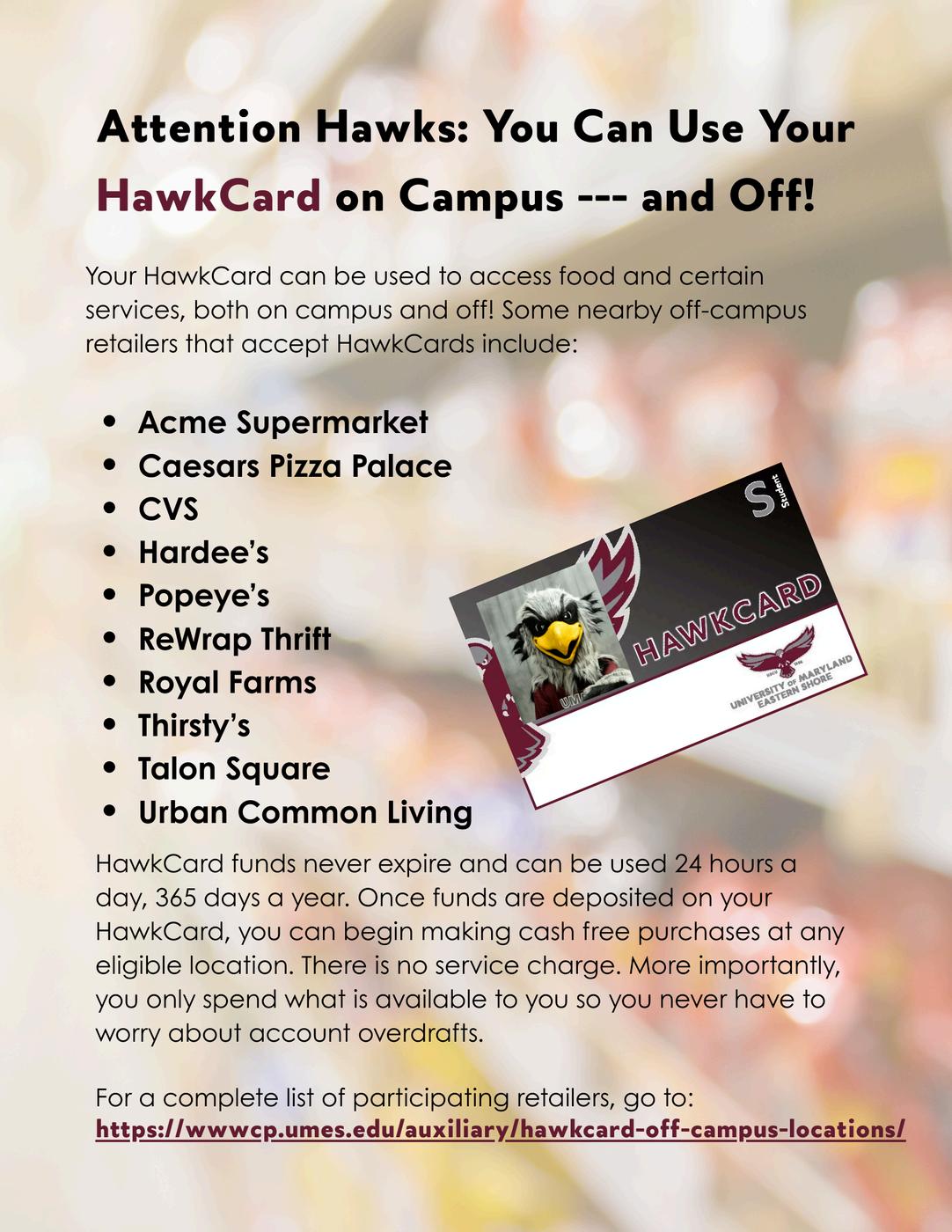 Attention Hawks: You Can Use Your HawkCard on Campus --- and Off!

Your HawkCard can be used to access food and certain services, both on campus and off! Some nearby off-campus retailers that accept HawkCards include:

• Acme Supermarket
• Caesars Pizza Palace
• CVS
• Hardee's
• Popeye's
• ReWrap Thrift
• Royal Farms
• Thirsty's
• Talon Square
• Urban Common Living

S Student
HAWKCARD
UNIVERSITY OF MARYLAND EASTERN SHORE

HawkCard funds never expire and can be used 24 hours a day, 365 days a year. Once funds are deposited on your HawkCard, you can begin making cash free purchases at any eligible location. There is no service charge. More importantly, you only spend what is available to you so you never have to worry about account overdrafts.

For a complete list of participating retailers, go to:
https://wwwcp.umes.edu/auxiliary/hawkcard-off-campus-locations/